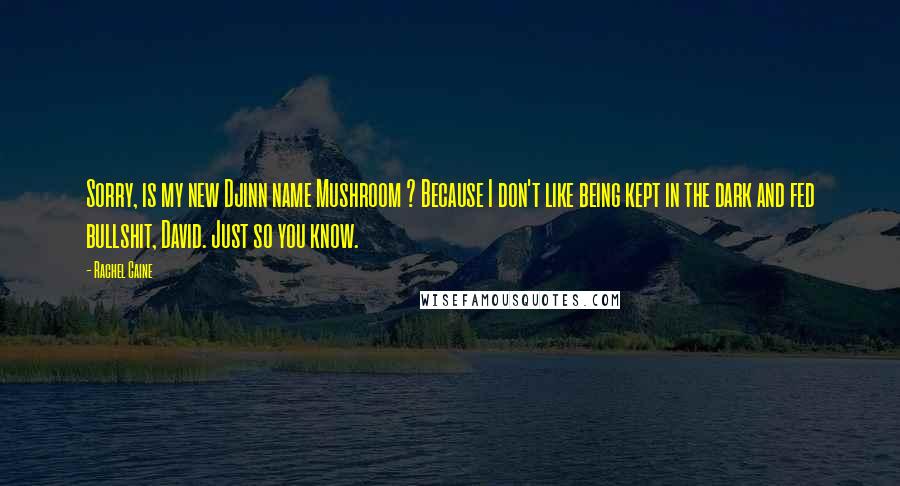 Sorry, is my new Djinn name Mushroom ? Because I don't like being kept in the dark and fed bullshit, David. Just so you know.

- Rachel Caine

WISEFAMOUSQUOTES.COM